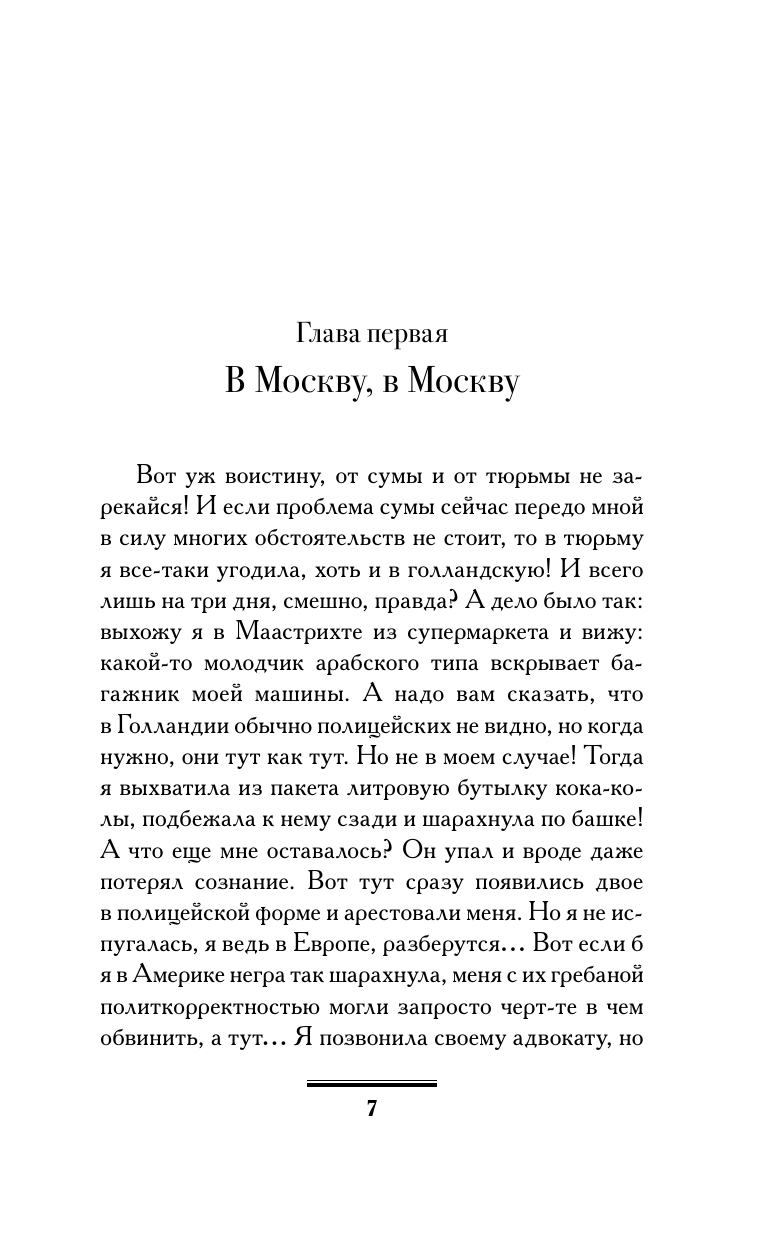 Глава первая
В Москву, в Москву

Вот уж воистину, от сумы и от тюрьмы не зарекайся! И если проблема сумы сейчас передо мной в силу многих обстоятельств не стоит, то в тюрьму я все-таки угодила, хоть и в голландскую! И всего лишь на три дня, смешно, правда? А дело было так: выхожу я в Маастрихте из супермаркета и вижу: какой-то молодчик арабского типа вскрывает багажник моей машины. А надо вам сказать, что в Голландии обычно полицейских не видно, но когда нужно, они тут как тут. Но не в моем случае! Тогда я выхватила из пакета литровую бутылку кока-колы, подбежала к нему сзади и шарахнула по башке! А что еще мне оставалось? Он упал и вроде даже потерял сознание. Вот тут сразу появились двое в полицейской форме и арестовали меня. Но я не испугалась, я ведь в Европе, разберутся… Вот если б я в Америке негра так шарахнула, меня с их гребаной политкорректностью могли запросто черт-те в чем обвинить, а тут… Я позвонила своему адвокату, но

7